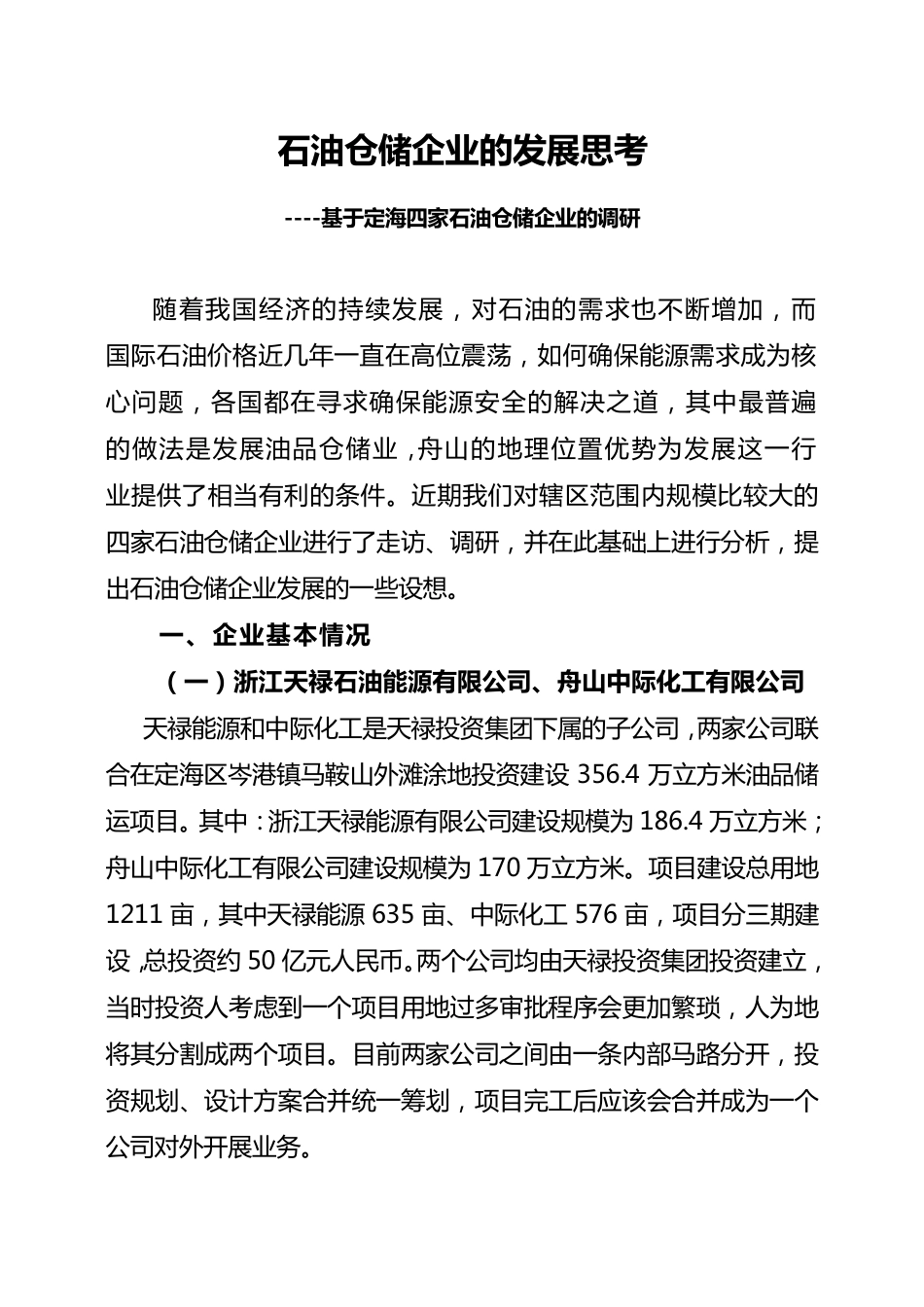 石油仓储企业的发展思考

----基于定海四家石油仓储企业的调研

随着我国经济的持续发展，对石油的需求也不断增加，而国际石油价格近几年一直在高位震荡，如何确保能源需求成为核心问题，各国都在寻求确保能源安全的解决之道，其中最普遍的做法是发展油品仓储业，舟山的地理位置优势为发展这一行业提供了相当有利的条件。近期我们对辖区范围内规模比较大的四家石油仓储企业进行了走访、调研，并在此基础上进行分析，提出石油仓储企业发展的一些设想。

一、企业基本情况

（一）浙江天禄石油能源有限公司、舟山中际化工有限公司

天禄能源和中际化工是天禄投资集团下属的子公司，两家公司联合在定海区岑港镇马鞍山外滩涂地投资建设 356.4 万立方米油品储运项目。其中：浙江天禄能源有限公司建设规模为 186.4 万立方米；舟山中际化工有限公司建设规模为 170 万立方米。项目建设总用地 1211 亩，其中天禄能源 635 亩、中际化工 576 亩，项目分三期建设，总投资约 50 亿元人民币。两个公司均由天禄投资集团投资建立，当时投资人考虑到一个项目用地过多审批程序会更加繁琐，人为地将其分割成两个项目。目前两家公司之间由一条内部马路分开，投资规划、设计方案合并统一筹划，项目完工后应该会合并成为一个公司对外开展业务。